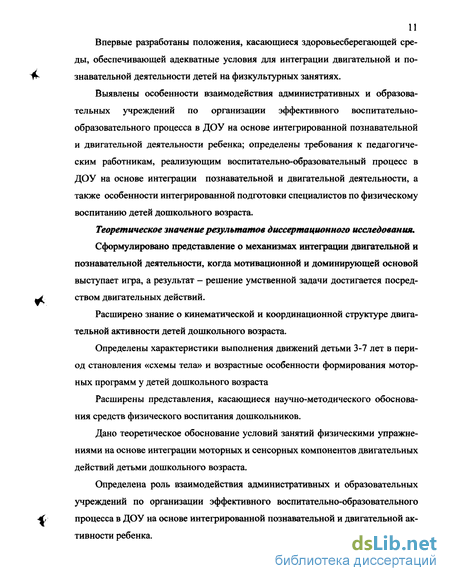 11

Впервые разработаны положения, касающиеся здоровьесберегающей среды, обеспечивающей адекватные условия для интеграции двигательной и познавательной деятельности детей на физкультурных занятиях.

Выявлены особенности взаимодействия административных и образовательных учреждений по организации эффективного воспитательно-образовательного процесса в ДОУ на основе интегрированной познавательной и двигательной деятельности ребенка; определены требования к педагогическим работникам, реализующим воспитательно-образовательный процесс в ДОУ на основе интеграции познавательной и двигательной деятельности, а также особенности интегрированной подготовки специалистов по физическому воспитанию детей дошкольного возраста.

Теоретическое значение результатов диссертационного исследования.

Сформулировано представление о механизмах интеграции двигательной и познавательной деятельности, когда мотивационной и доминирующей основой выступает игра, а результат – решение умственной задачи достигается посредством двигательных действий.

Расширено знание о кинематической и координационной структуре двигательной активности детей дошкольного возраста.

Определены характеристики выполнения движений детьми 3-7 лет в период становления «схемы тела» и возрастные особенности формирования моторных программ у детей дошкольного возраста

Расширены представления, касающиеся научно-методического обоснования средств физического воспитания дошкольников.

Дано теоретическое обоснование условий занятий физическими упражнениями на основе интеграции моторных и сенсорных компонентов двигательных действий детьми дошкольного возраста.

Определена роль взаимодействия административных и образовательных учреждений по организации эффективного воспитательно-образовательного процесса в ДОУ на основе интегрированной познавательной и двигательной активности ребенка.

dsLib.net
библиотека диссертаций